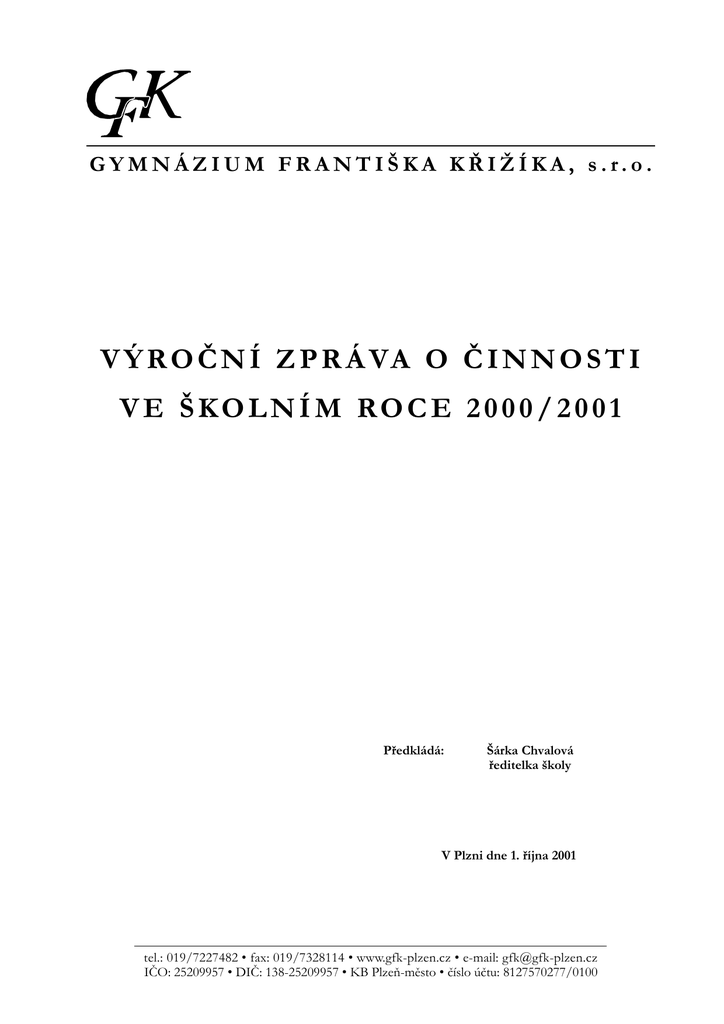 GFK

GYMNÁZIUM FRANTIŠKA KŘIŽÍKA, s.r.o.

VÝROČNÍ ZPRÁVA O ČINNOSTI VE ŠKOLNÍM ROCE 2000/2001

Předkládá: Šárka Chvalová
ředitelka školy

V Plzni dne 1. října 2001

tel.: 019/7227482 • fax: 019/7328114 • www.gfk-plzen.cz • e-mail: gfk@gfk-plzen.cz
IČO: 25209957 • DIČ: 138-25209957 • KB Plzeň-město • číslo účtu: 8127570277/0100